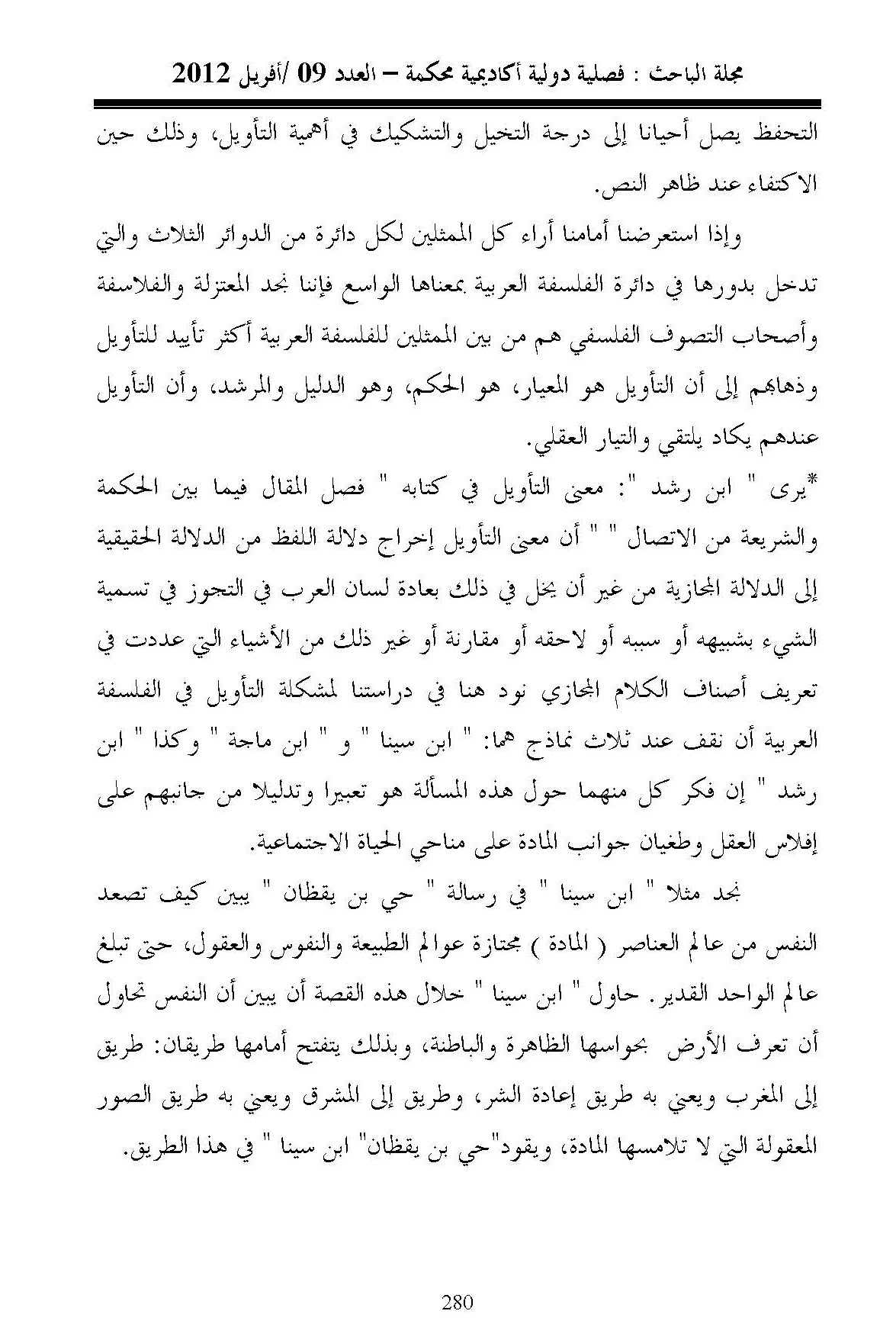 مجلة الباحث : فصلية دولية أكاديمية محكمة – العدد 09 /أفريل 2012

التحفظ يصل أحيانا إلى درجة التخيل والتشكيك في أهمية التأويل، وذلك حين الاكتفاء عند ظاهر النص.

وإذا استعرضنا أمامنا أراء كل الممثلين لكل دائرة من الدوائر الثلاث والتي تدخل بدورها في دائرة الفلسفة العربية بمعناها الواسع فإننا نجد المعتزلة والفلاسفة وأصحاب التصوف الفلسفي هم من بين الممثلين للفلسفة العربية أكثر تأييد للتأويل وذهابهم إلى أن التأويل هو المعيار، هو الحكم، وهو الدليل والمرشد، وأن التأويل عندهم يكاد يلتقي والتيار العقلي.

*يرى " ابن رشد ": معنى التأويل في كتابه " فصل المقال فيما بين الحكمة والشريعة من الاتصال " " أن معنى التأويل إخراج دلالة اللفظ من الدلالة الحقيقية إلى الدلالة المجازية من غير أن يخل في ذلك بعادة لسان العرب في التجوز في تسمية الشيء بشبيهه أو سببه أو لاحقه أو مقارنة أو غير ذلك من الأشياء التي عددت في تعريف أصناف الكلام المجازي نود هنا في دراستنا لمشكلة التأويل في الفلسفة العربية أن نقف عند ثلاث نماذج هما: " ابن سينا " و " ابن ماجة " وكذا " ابن رشد " إن فكر كل منهما حول هذه المسألة هو تعبيرا وتدليلا من جانبهم على إفلاس العقل وطغيان جوانب المادة على مناحي الحياة الاجتماعية.

نجد مثلا " ابن سينا " في رسالة " حي بن يقظان " يبين كيف تصعد النفس من عالم العناصر ( المادة ) مجتازة عوالم الطبيعة والنفوس والعقول، حتى تبلغ عالم الواحد القدير. حاول " ابن سينا " خلال هذه القصة أن يبين أن النفس تحاول أن تعرف الأرض بحواسها الظاهرة والباطنة، وبذلك يتفتح أمامها طريقان: طريق إلى المغرب ويعني به طريق إعادة الشر، وطريق إلى المشرق ويعني به طريق الصور المعقولة التي لا تلامسها المادة، ويقود"حي بن يقظان" ابن سينا " في هذا الطريق.

280